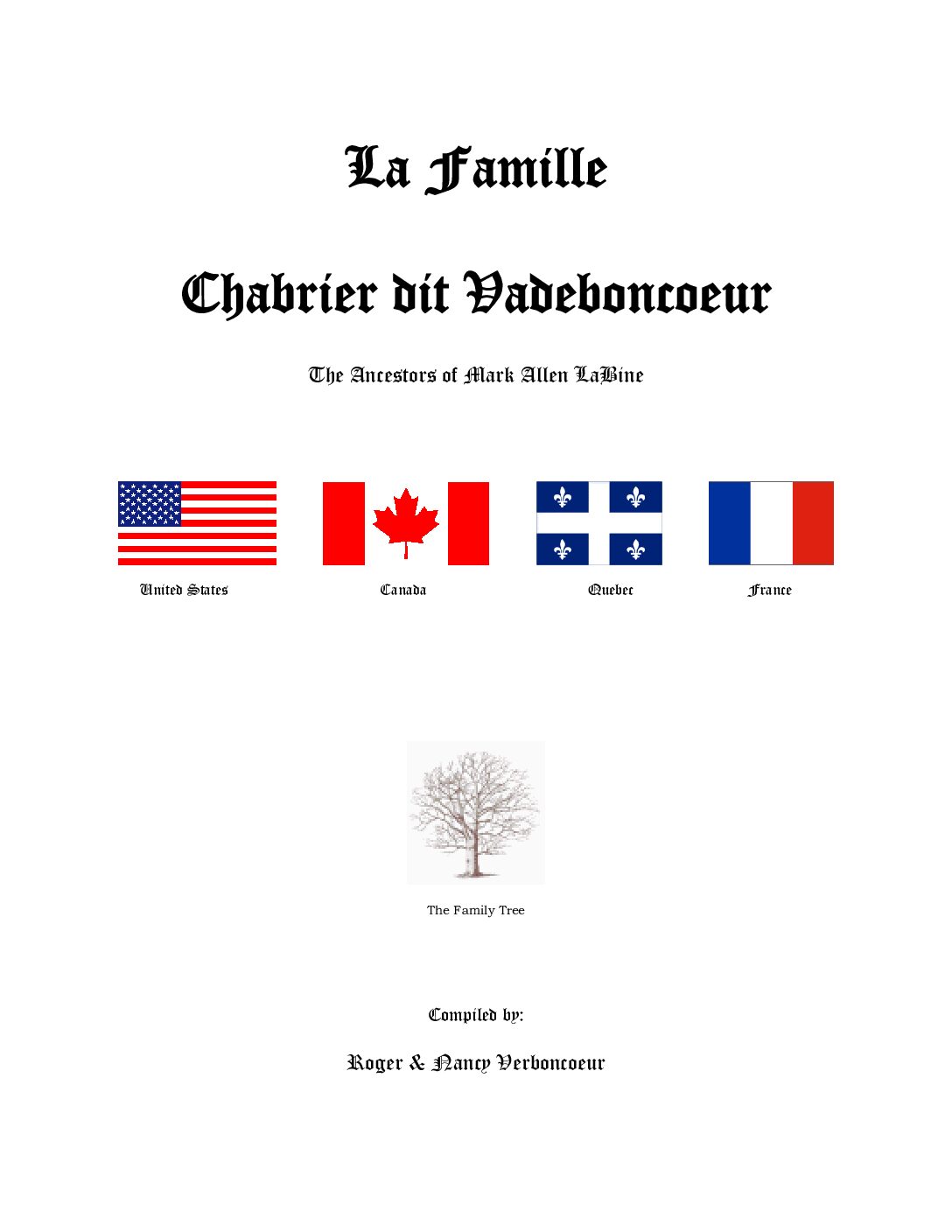 La Famille

Chabrier dit Vadeboncoeur

The Ancestors of Mark Allen LaBine

United States

Canada

Quebec

France

The Family Tree

Compiled by:

Roger & Nancy Verboncoeur